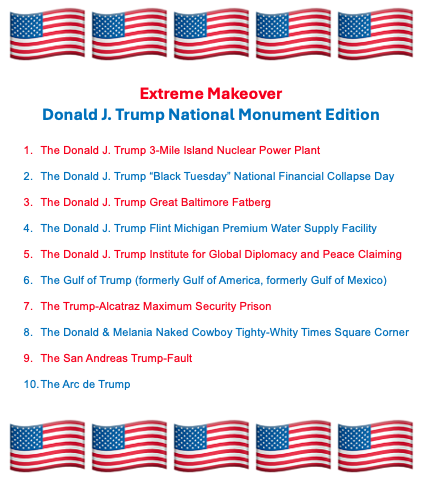 Extreme Makeover
Donald J. Trump National Monument Edition

1. The Donald J. Trump 3-Mile Island Nuclear Power Plant

2. The Donald J. Trump "Black Tuesday" National Financial Collapse Day

3. The Donald J. Trump Great Baltimore Fatberg

4. The Donald J. Trump Flint Michigan Premium Water Supply Facility

5. The Donald J. Trump Institute for Global Diplomacy and Peace Claiming

6. The Gulf of Trump (formerly Gulf of America, formerly Gulf of Mexico)

7. The Trump-Alcatraz Maximum Security Prison

8. The Donald & Melania Naked Cowboy Tighty-Whity Times Square Corner

9. The San Andreas Trump-Fault

10. The Arc de Trump